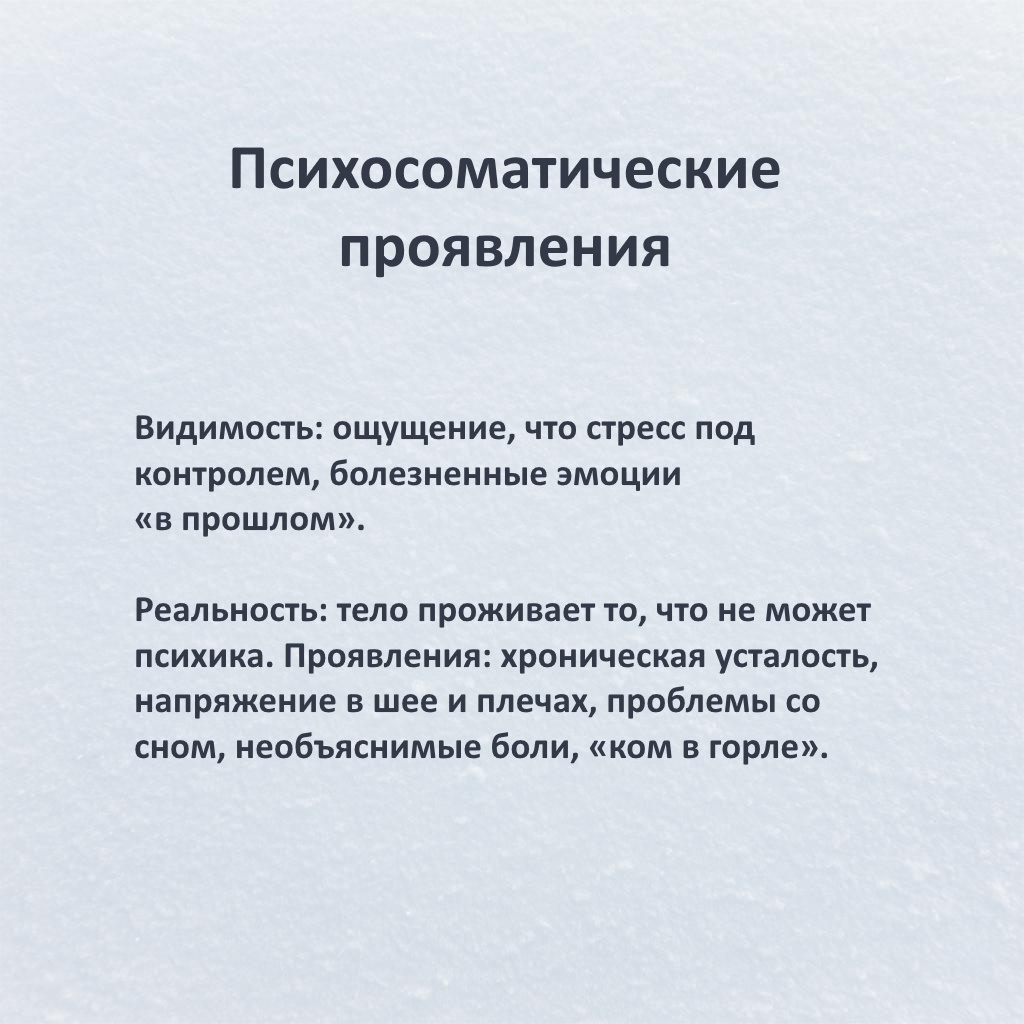 Психосоматические проявления

Видимость: ощущение, что стресс под контролем, болезненные эмоции «в прошлом».

Реальность: тело проживает то, что не может психика. Проявления: хроническая усталость, напряжение в шее и плечах, проблемы со сном, необъяснимые боли, «ком в горле».